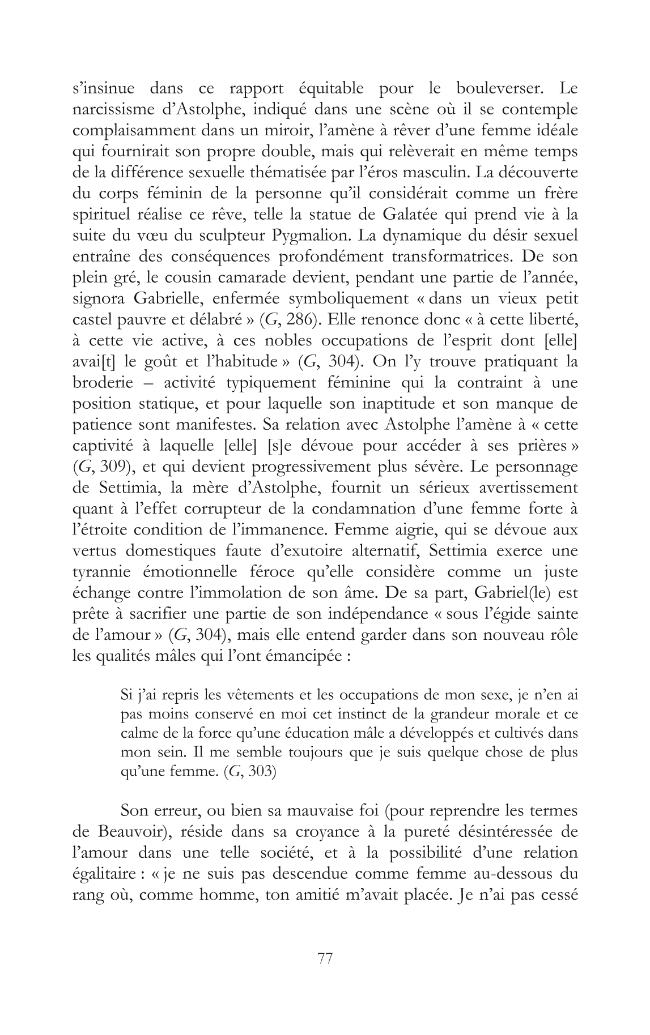 s'insinue dans ce rapport équitable pour le bouleverser. Le narcissisme d'Astolphe, indiqué dans une scène où il se contemple complaisamment dans un miroir, l'amène à rêver d'une femme idéale qui fournirait son propre double, mais qui relèverait en même temps de la différence sexuelle thématisée par l'éros masculin. La découverte du corps féminin de la personne qu'il considérait comme un frère spirituel réalise ce rêve, telle la statue de Galatée qui prend vie à la suite du vœu du sculpteur Pygmalion. La dynamique du désir sexuel entraîne des conséquences profondément transformatrices. De son plein gré, le cousin camarade devient, pendant une partie de l'année, signora Gabrielle, enfermée symboliquement « dans un vieux petit castel pauvre et délabré » (G, 286). Elle renonce donc « à cette liberté, à cette vie active, à ces nobles occupations de l'esprit dont [elle] avai[t] le goût et l'habitude » (G, 304). On l'y trouve pratiquant la broderie – activité typiquement féminine qui la contraint à une position statique, et pour laquelle son inaptitude et son manque de patience sont manifestes. Sa relation avec Astolphe l'amène à « cette captivité à laquelle [elle] [s]e dévoue pour accéder à ses prières » (G, 309), et qui devient progressivement plus sévère. Le personnage de Settimia, la mère d'Astolphe, fournit un sérieux avertissement quant à l'effet corrupteur de la condamnation d'une femme forte à l'étroite condition de l'immanence. Femme aigrie, qui se dévoue aux vertus domestiques faute d'exutoire alternatif, Settimia exerce une tyrannie émotionnelle féroce qu'elle considère comme un juste échange contre l'immolation de son âme. De sa part, Gabriel(le) est prête à sacrifier une partie de son indépendance « sous l'égide sainte de l'amour » (G, 304), mais elle entend garder dans son nouveau rôle les qualités mâles qui l'ont émancipée :

Si j'ai repris les vêtements et les occupations de mon sexe, je n'en ai pas moins conservé en moi cet instinct de la grandeur morale et ce calme de la force qu'une éducation mâle a développés et cultivés dans mon sein. Il me semble toujours que je suis quelque chose de plus qu'une femme. (G, 303)

Son erreur, ou bien sa mauvaise foi (pour reprendre les termes de Beauvoir), réside dans sa croyance à la pureté désintéressée de l'amour dans une telle société, et à la possibilité d'une relation égalitaire : « je ne suis pas descendue comme femme au-dessous du rang où, comme homme, ton amitié m'avait placée. Je n'ai pas cessé

77